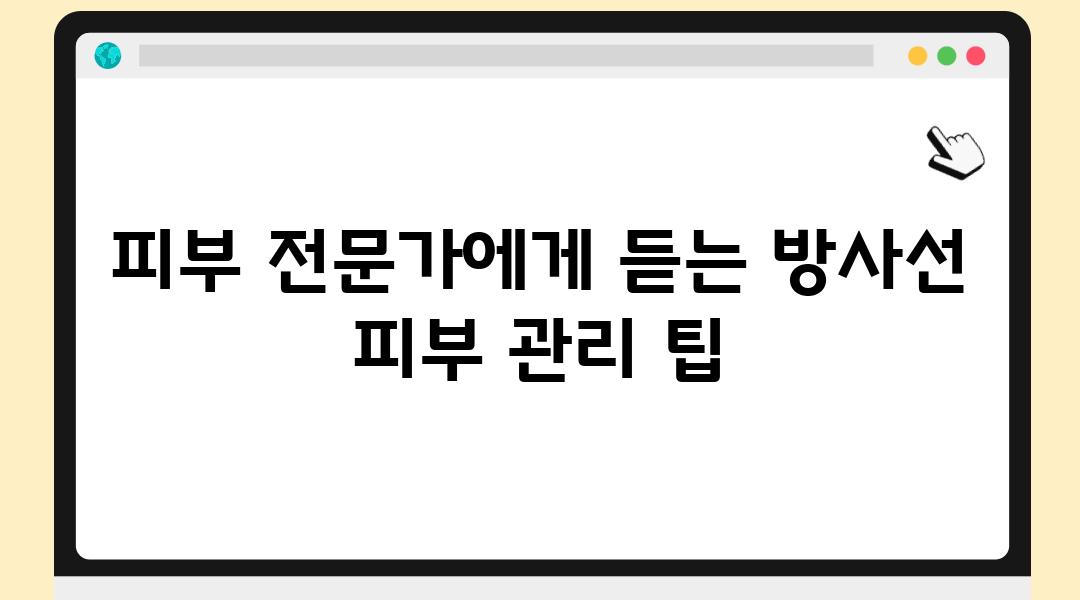 피부 전문가에게 듣는 방사선 피부 관리 팁